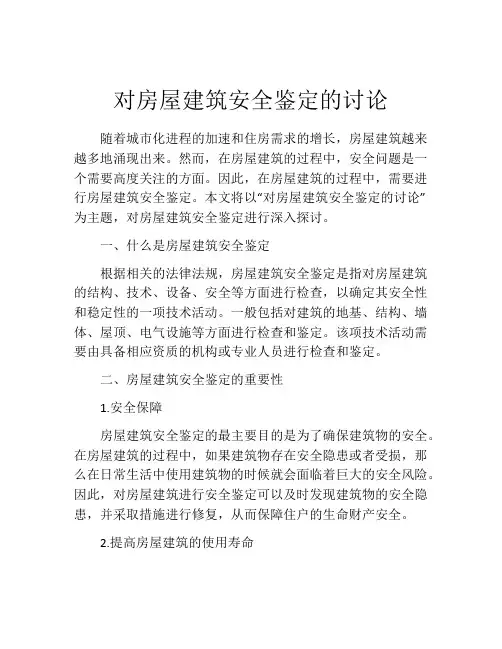 对房屋建筑安全鉴定的讨论

随着城市化进程的加速和住房需求的增长，房屋建筑越来越多地涌现出来。然而，在房屋建筑的过程中，安全问题是一个需要高度关注的方面。因此，在房屋建筑的过程中，需要进行房屋建筑安全鉴定。本文将以“对房屋建筑安全鉴定的讨论”为主题，对房屋建筑安全鉴定进行深入探讨。

一、什么是房屋建筑安全鉴定

根据相关的法律法规，房屋建筑安全鉴定是指对房屋建筑的结构、技术、设备、安全等方面进行检查，以确定其安全性和稳定性的一项技术活动。一般包括对建筑的地基、结构、墙体、屋顶、电气设施等方面进行检查和鉴定。该项技术活动需要由具备相应资质的机构或专业人员进行检查和鉴定。

二、房屋建筑安全鉴定的重要性

1.安全保障

房屋建筑安全鉴定的最主要目的是为了确保建筑物的安全。在房屋建筑的过程中，如果建筑物存在安全隐患或者受损，那么在日常生活中使用建筑物的时候就会面临着巨大的安全风险。因此，对房屋建筑进行安全鉴定可以及时发现建筑物的安全隐患，并采取措施进行修复，从而保障住户的生命财产安全。

2.提高房屋建筑的使用寿命